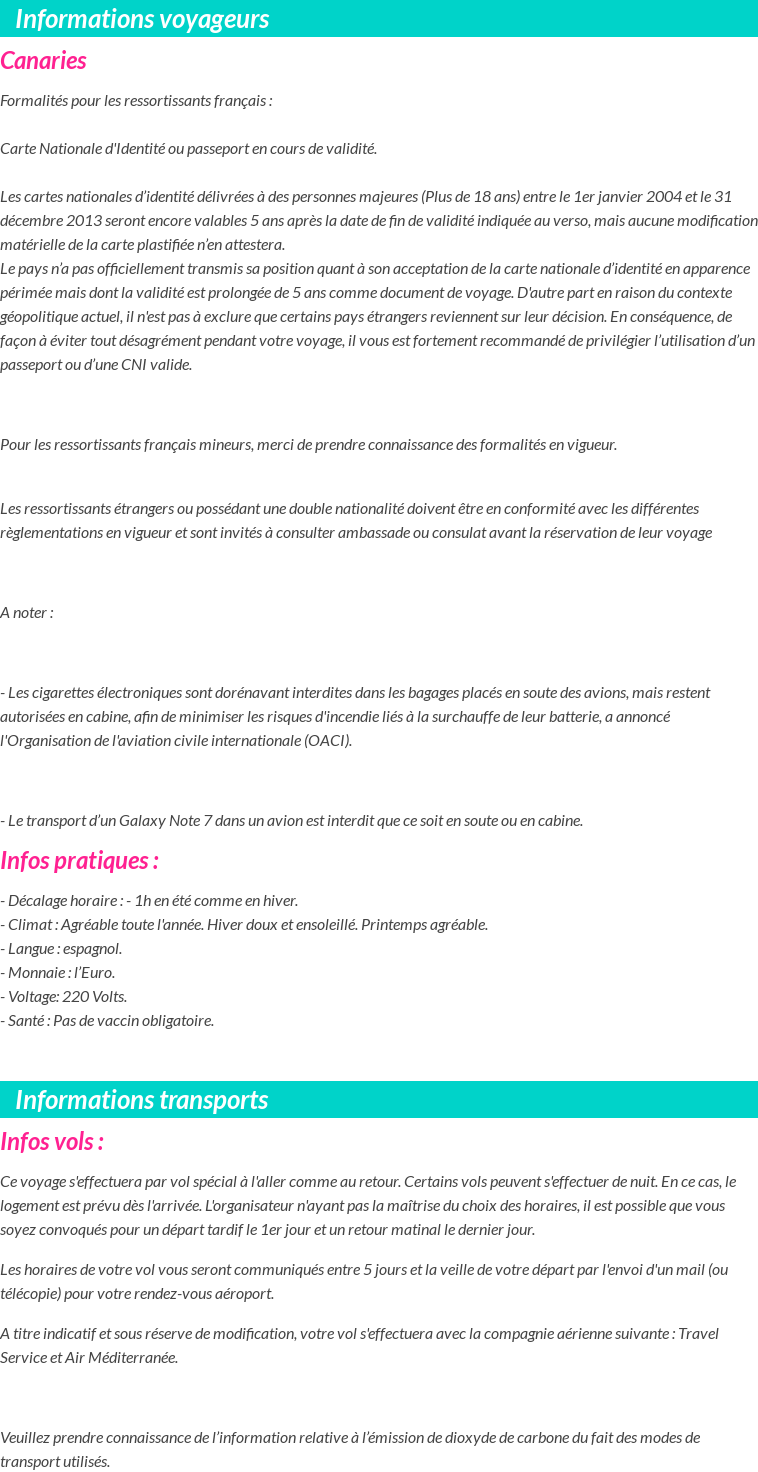 Informations voyageurs

Canaries

Formalités pour les ressortissants français :

Carte Nationale d'Identité ou passeport en cours de validité.

Les cartes nationales d'identité délivrées à des personnes majeures (Plus de 18 ans) entre le 1er janvier 2004 et le 31 décembre 2013 seront encore valables 5 ans après la date de fin de validité indiquée au verso, mais aucune modification matérielle de la carte plastifiée n'en attestera.
Le pays n'a pas officiellement transmis sa position quant à son acceptation de la carte nationale d'identité en apparence périmée mais dont la validité est prolongée de 5 ans comme document de voyage. D'autre part en raison du contexte géopolitique actuel, il n'est pas à exclure que certains pays étrangers reviennent sur leur décision. En conséquence, de façon à éviter tout désagrément pendant votre voyage, il vous est fortement recommandé de privilégier l'utilisation d'un passeport ou d'une CNI valide.

Pour les ressortissants français mineurs, merci de prendre connaissance des formalités en vigueur.

Les ressortissants étrangers ou possédant une double nationalité doivent être en conformité avec les différentes règlementations en vigueur et sont invités à consulter ambassade ou consulat avant la réservation de leur voyage

A noter :

- Les cigarettes électroniques sont dorénavant interdites dans les bagages placés en soute des avions, mais restent autorisées en cabine, afin de minimiser les risques d'incendie liés à la surchauffe de leur batterie, a annoncé l'Organisation de l'aviation civile internationale (OACI).

- Le transport d'un Galaxy Note 7 dans un avion est interdit que ce soit en soute ou en cabine.

Infos pratiques :

- Décalage horaire : - 1h en été comme en hiver.
- Climat : Agréable toute l'année. Hiver doux et ensoleillé. Printemps agréable.
- Langue : espagnol.
- Monnaie : l'Euro.
- Voltage: 220 Volts.
- Santé : Pas de vaccin obligatoire.

Informations transports

Infos vols :

Ce voyage s'effectuera par vol spécial à l'aller comme au retour. Certains vols peuvent s'effectuer de nuit. En ce cas, le logement est prévu dès l'arrivée. L'organisateur n'ayant pas la maîtrise du choix des horaires, il est possible que vous soyez convoqués pour un départ tardif le 1er jour et un retour matinal le dernier jour.

Les horaires de votre vol vous seront communiqués entre 5 jours et la veille de votre départ par l'envoi d'un mail (ou télécopie) pour votre rendez-vous aéroport.

A titre indicatif et sous réserve de modification, votre vol s'effectuera avec la compagnie aérienne suivante : Travel Service et Air Méditerranée.

Veuillez prendre connaissance de l'information relative à l'émission de dioxyde de carbone du fait des modes de transport utilisés.